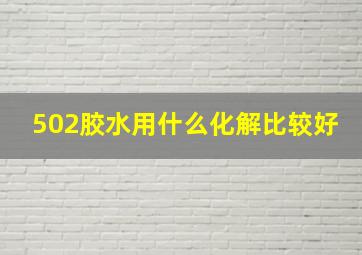 502胶水用什么化解比较好